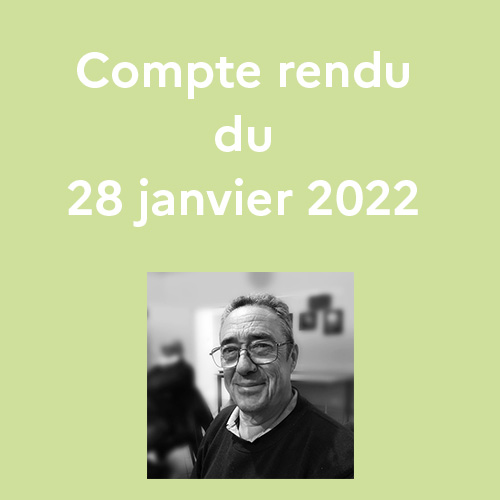 Compte rendu
du
28 janvier 2022